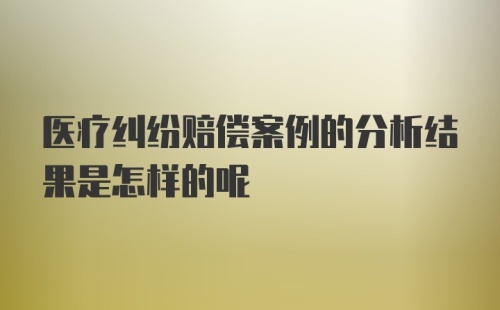 医疗纠纷赔偿案例的分析结果是怎样的呢